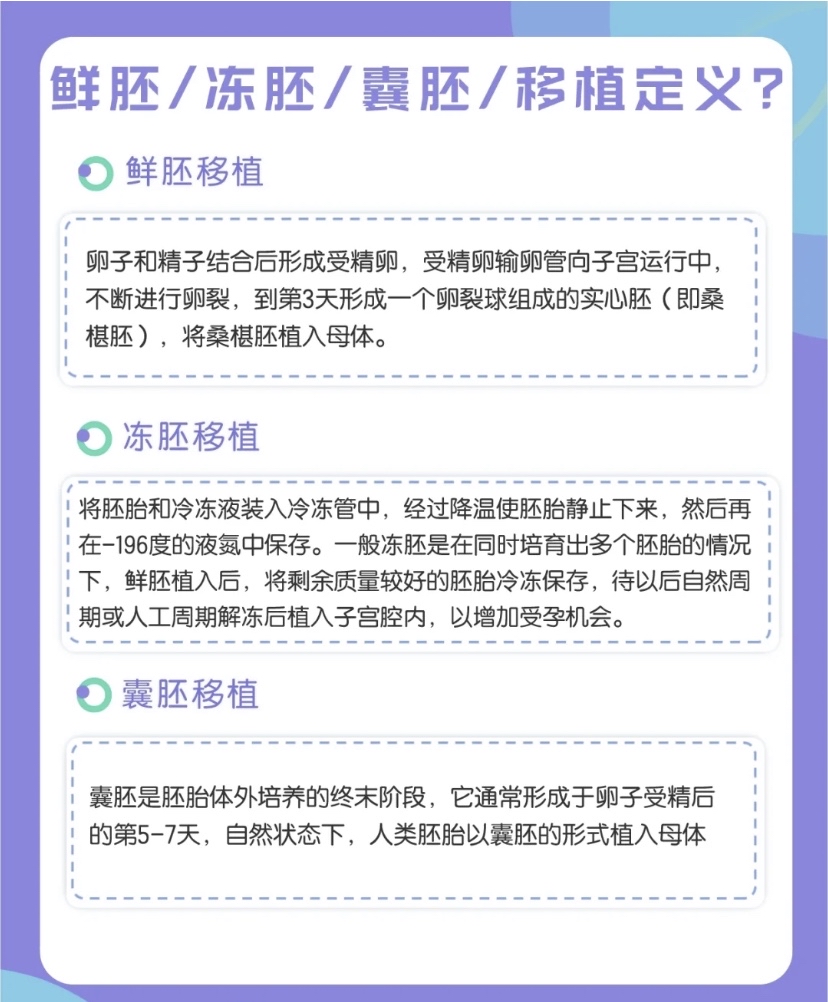 鲜胚/冻胚/囊胚/移植定义?

鲜胚移植

卵子和精子结合后形成受精卵，受精卵输卵管向子宫运行中，不断进行卵裂，到第3天形成一个卵裂球组成的实心胚（即桑椹胚），将桑椹胚植入母体。

冻胚移植

将胚胎和冷冻液装入冷冻管中，经过降温使胚胎静止下来，然后再在-196度的液氮中保存。一般冻胚是在同时培育出多个胚胎的情况下，鲜胚植入后，将剩余质量较好的胚胎冷冻保存，待以后自然周期或人工周期解冻后植入子宫腔内，以增加受孕机会。

囊胚移植

囊胚是胚胎体外培养的终末阶段，它通常形成于卵子受精后的第5-7天，自然状态下，人类胚胎以囊胚的形式植入母体